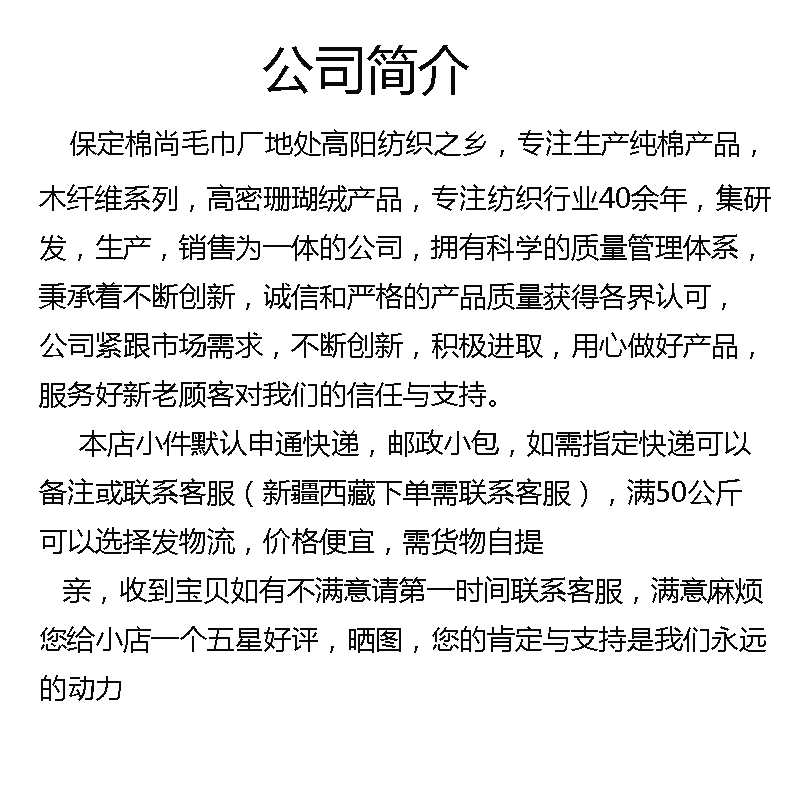 公司简介

保定棉尚毛巾厂地处高阳纺织之乡，专注生产纯棉产品，木纤维系列，高密珊瑚绒产品，专注纺织行业40余年，集研发，生产，销售为一体的公司，拥有科学的质量管理体系，秉承着不断创新，诚信和严格的产品质量获得各界认可，公司紧跟市场需求，不断创新，积极进取，用心做好产品，服务好新老顾客对我们的信任与支持。

本店小件默认申通快递，邮政小包，如需指定快递可以备注或联系客服（新疆西藏下单需联系客服），满50公斤可以选择发物流，价格便宜，需货物自提

亲，收到宝贝如有不满意请第一时间联系客服，满意麻烦您给小店一个五星好评，晒图，您的肯定与支持是我们永远的动力